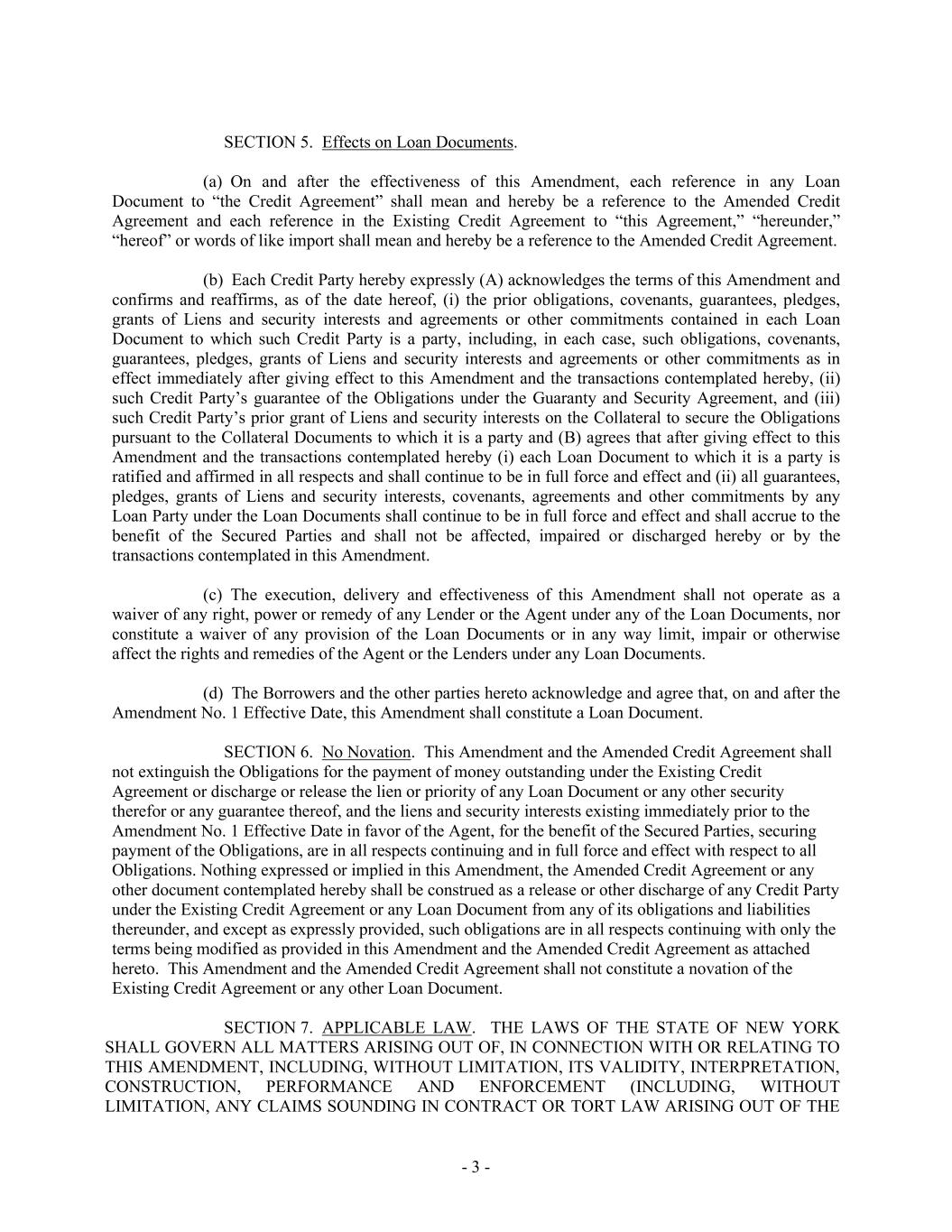 SECTION 5. Effects on Loan Documents.

(a) On and after the effectiveness of this Amendment, each reference in any Loan Document to “the Credit Agreement” shall mean and hereby be a reference to the Amended Credit Agreement and each reference in the Existing Credit Agreement to “this Agreement,” “hereunder,” “hereof” or words of like import shall mean and hereby be a reference to the Amended Credit Agreement.

(b) Each Credit Party hereby expressly (A) acknowledges the terms of this Amendment and confirms and reaffirms, as of the date hereof, (i) the prior obligations, covenants, guarantees, pledges, grants of Liens and security interests and agreements or other commitments contained in each Loan Document to which such Credit Party is a party, including, in each case, such obligations, covenants, guarantees, pledges, grants of Liens and security interests and agreements or other commitments as in effect immediately after giving effect to this Amendment and the transactions contemplated hereby, (ii) such Credit Party’s guarantee of the Obligations under the Guaranty and Security Agreement, and (iii) such Credit Party’s prior grant of Liens and security interests on the Collateral to secure the Obligations pursuant to the Collateral Documents to which it is a party and (B) agrees that after giving effect to this Amendment and the transactions contemplated hereby (i) each Loan Document to which it is a party is ratified and affirmed in all respects and shall continue to be in full force and effect and (ii) all guarantees, pledges, grants of Liens and security interests, covenants, agreements and other commitments by any Loan Party under the Loan Documents shall continue to be in full force and effect and shall accrue to the benefit of the Secured Parties and shall not be affected, impaired or discharged hereby or by the transactions contemplated in this Amendment.

(c) The execution, delivery and effectiveness of this Amendment shall not operate as a waiver of any right, power or remedy of any Lender or the Agent under any of the Loan Documents, nor constitute a waiver of any provision of the Loan Documents or in any way limit, impair or otherwise affect the rights and remedies of the Agent or the Lenders under any Loan Documents.

(d) The Borrowers and the other parties hereto acknowledge and agree that, on and after the Amendment No. 1 Effective Date, this Amendment shall constitute a Loan Document.

SECTION 6. No Novation. This Amendment and the Amended Credit Agreement shall not extinguish the Obligations for the payment of money outstanding under the Existing Credit Agreement or discharge or release the lien or priority of any Loan Document or any other security therefor or any guarantee thereof, and the liens and security interests existing immediately prior to the Amendment No. 1 Effective Date in favor of the Agent, for the benefit of the Secured Parties, securing payment of the Obligations, are in all respects continuing and in full force and effect with respect to all Obligations. Nothing expressed or implied in this Amendment, the Amended Credit Agreement or any other document contemplated hereby shall be construed as a release or other discharge of any Credit Party under the Existing Credit Agreement or any Loan Document from any of its obligations and liabilities thereunder, and except as expressly provided, such obligations are in all respects continuing with only the terms being modified as provided in this Amendment and the Amended Credit Agreement as attached hereto. This Amendment and the Amended Credit Agreement shall not constitute a novation of the Existing Credit Agreement or any other Loan Document.

SECTION 7. APPLICABLE LAW. THE LAWS OF THE STATE OF NEW YORK SHALL GOVERN ALL MATTERS ARISING OUT OF, IN CONNECTION WITH OR RELATING TO THIS AMENDMENT, INCLUDING, WITHOUT LIMITATION, ITS VALIDITY, INTERPRETATION, CONSTRUCTION, PERFORMANCE AND ENFORCEMENT (INCLUDING, WITHOUT LIMITATION, ANY CLAIMS SOUNDING IN CONTRACT OR TORT LAW ARISING OUT OF THE

- 3 -